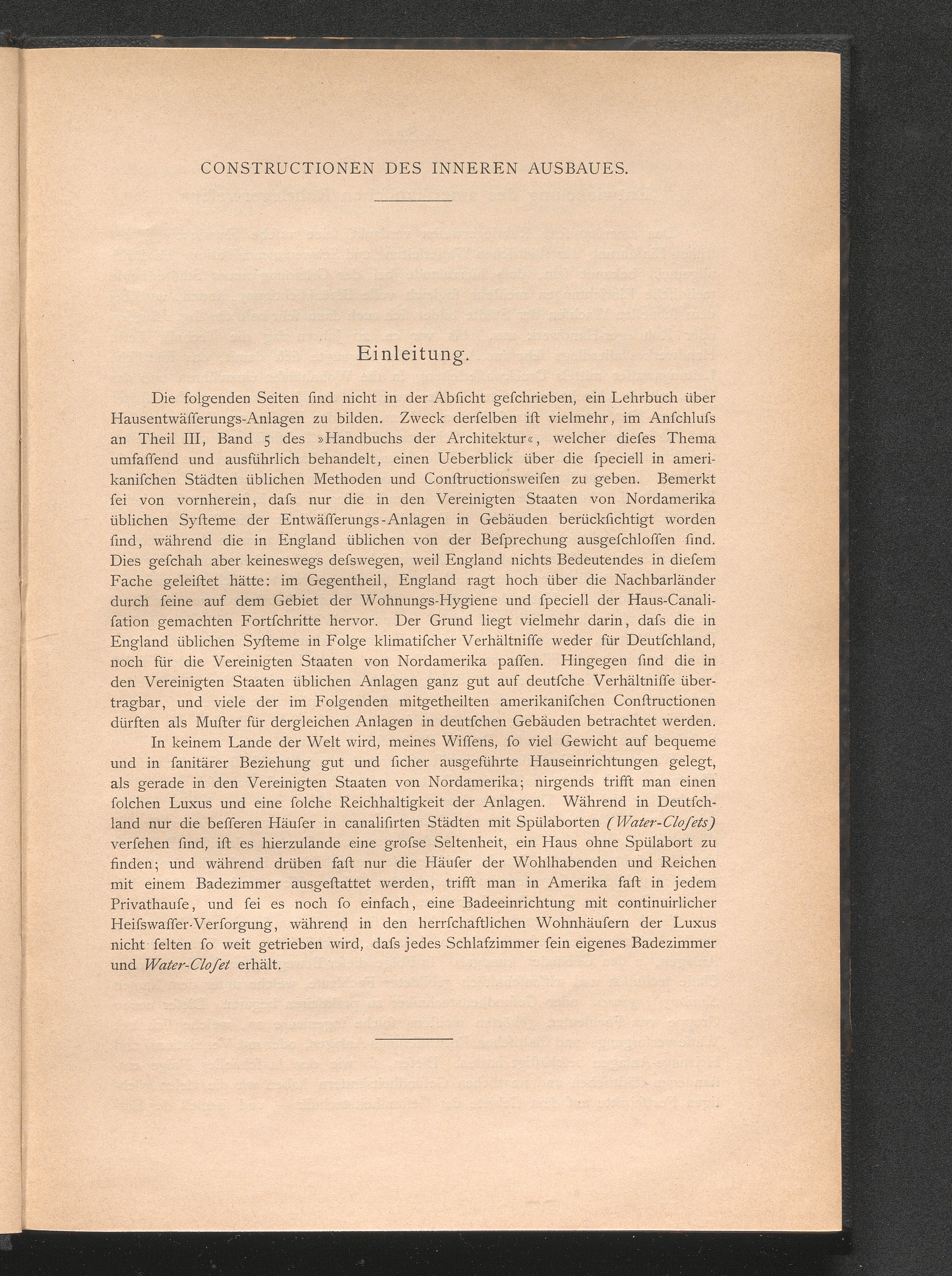 CONSTRUCTIONEN DES INNEREN AUSBAUES.

Einleitung.

Die folgenden Seiten ſind nicht in der Abſicht geſchrieben, ein Lehrbuch über Hausentwäſſerungs-Anlagen zu bilden. Zweck derſelben iſt vielmehr, im Anſchluſs an Theil III, Band 5 des »Handbuchs der Architektur«, welcher dieſes Thema umfaſſend und ausführlich behandelt, einen Ueberblick über die ſpeciell in amerikaniſchen Städten üblichen Methoden und Conſtructionsweiſen zu geben. Bemerkt ſei von vornherein, daſs nur die in den Vereinigten Staaten von Nordamerika üblichen Syſteme der Entwäſſerungs-Anlagen in Gebäuden berückſichtigt worden ſind, während die in England üblichen von der Beſprechung ausgeſchloſſen ſind. Dies geſchah aber keineswegs deſswegen, weil England nichts Bedeutendes in dieſem Fache geleiſtet hätte: im Gegentheil, England ragt hoch über die Nachbarländer durch ſeine auf dem Gebiet der Wohnungs-Hygiene und ſpeciell der Haus-Canaliſation gemachten Fortſchritte hervor. Der Grund liegt vielmehr darin, daſs die in England üblichen Syſteme in Folge klimatiſcher Verhältniſſe weder für Deutſchland, noch für die Vereinigten Staaten von Nordamerika paſſen. Hingegen ſind die in den Vereinigten Staaten üblichen Anlagen ganz gut auf deutſche Verhältniſſe übertragbar, und viele der im Folgenden mitgetheilten amerikaniſchen Conſtructionen dürften als Muſter für dergleichen Anlagen in deutſchen Gebäuden betrachtet werden.

In keinem Lande der Welt wird, meines Wiſſens, ſo viel Gewicht auf bequeme und in ſanitärer Beziehung gut und ſicher ausgeführte Hauseinrichtungen gelegt, als gerade in den Vereinigten Staaten von Nordamerika; nirgends trifft man einen ſolchen Luxus und eine ſolche Reichhaltigkeit der Anlagen. Während in Deutſchland nur die beſſeren Häuſer in canaliſirten Städten mit Spülaborten (Water-Cloſets) verſehen ſind, iſt es hierzulande eine groſse Seltenheit, ein Haus ohne Spülabort zu finden; und während drüben faſt nur die Häuſer der Wohlhabenden und Reichen mit einem Badezimmer ausgeſtattet werden, trifft man in Amerika faſt in jedem Privathauſe, und ſei es noch ſo einfach, eine Badeeinrichtung mit continuirlicher Heiſswaſſer-Verſorgung, während in den herrſchaftlichen Wohnhäuſern der Luxus nicht ſelten ſo weit getrieben wird, daſs jedes Schlafzimmer ſein eigenes Badezimmer und Water-Cloſet erhält.